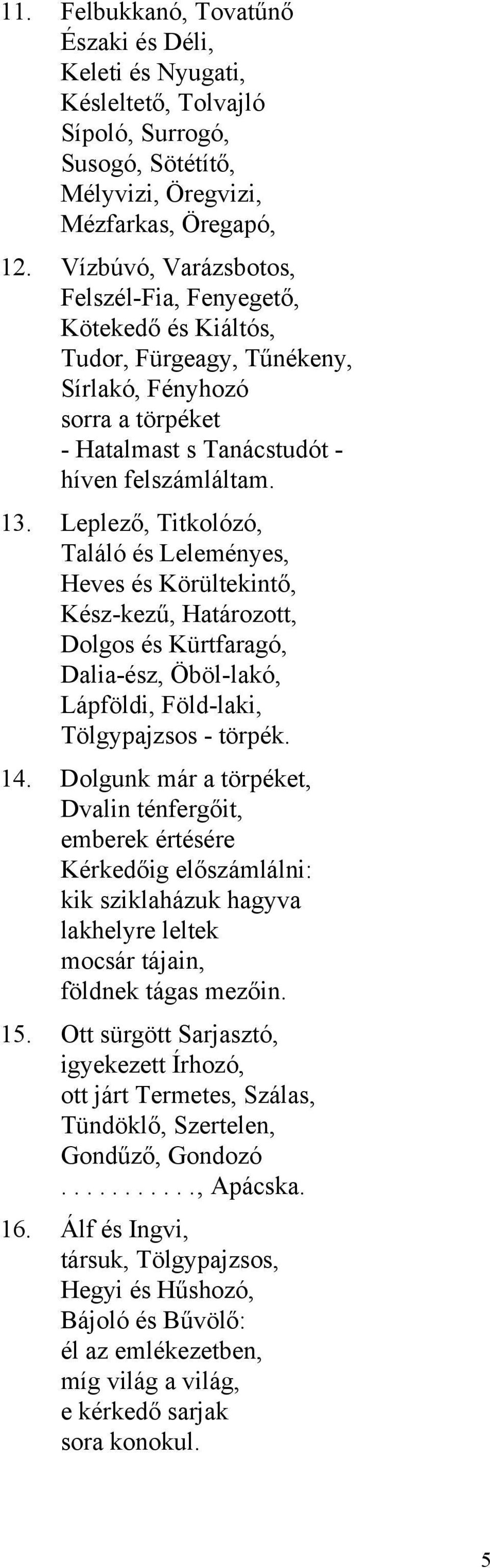 11. Felbukkanó, Tovatűnő
Északi és Déli,
Keleti és Nyugati,
Késleltető, Tolvajló
Sípoló, Surrogó,
Susogó, Sötétítő,
Mélyvizi, Öregvizi,
Mézfarkas, Öregapó,

12. Vízbúvó, Varázsbotos,
Felszél-Fia, Fenyegető,
Kötekedő és Kiáltós,
Tudor, Fürgeagy, Tűnékeny,
Sírlakó, Fényhozó
sorra a törpéket
- Hatalmast s Tanácstudót -
híven felszámláltam.

13. Leplező, Titkolózó,
Találó és Leleményes,
Heves és Körültekintő,
Kész-kezű, Határozott,
Dolgos és Kürtfaragó,
Dalia-ész, Öböl-lakó,
Lápföldi, Föld-laki,
Tölgypajzsos - törpék.

14. Dolgunk már a törpéket,
Dvalin ténfergőit,
emberek értésére
Kérkedőig előszámlálni:
kik sziklaházuk hagyva
lakhelyre leltek
mocsár tájain,
földnek tágas mezőin.

15. Ott sürgött Sarjasztó,
igyekezett Írhozó,
ott járt Termetes, Szálas,
Tündöklő, Szertelen,
Gondűző, Gondozó
. . . . . . . . . . ., Apácska.

16. Álf és Ingvi,
társuk, Tölgypajzsos,
Hegyi és Hűshozó,
Bájoló és Bűvölő:
él az emlékezetben,
míg világ a világ,
e kérkedő sarjak
sora konokul.

5